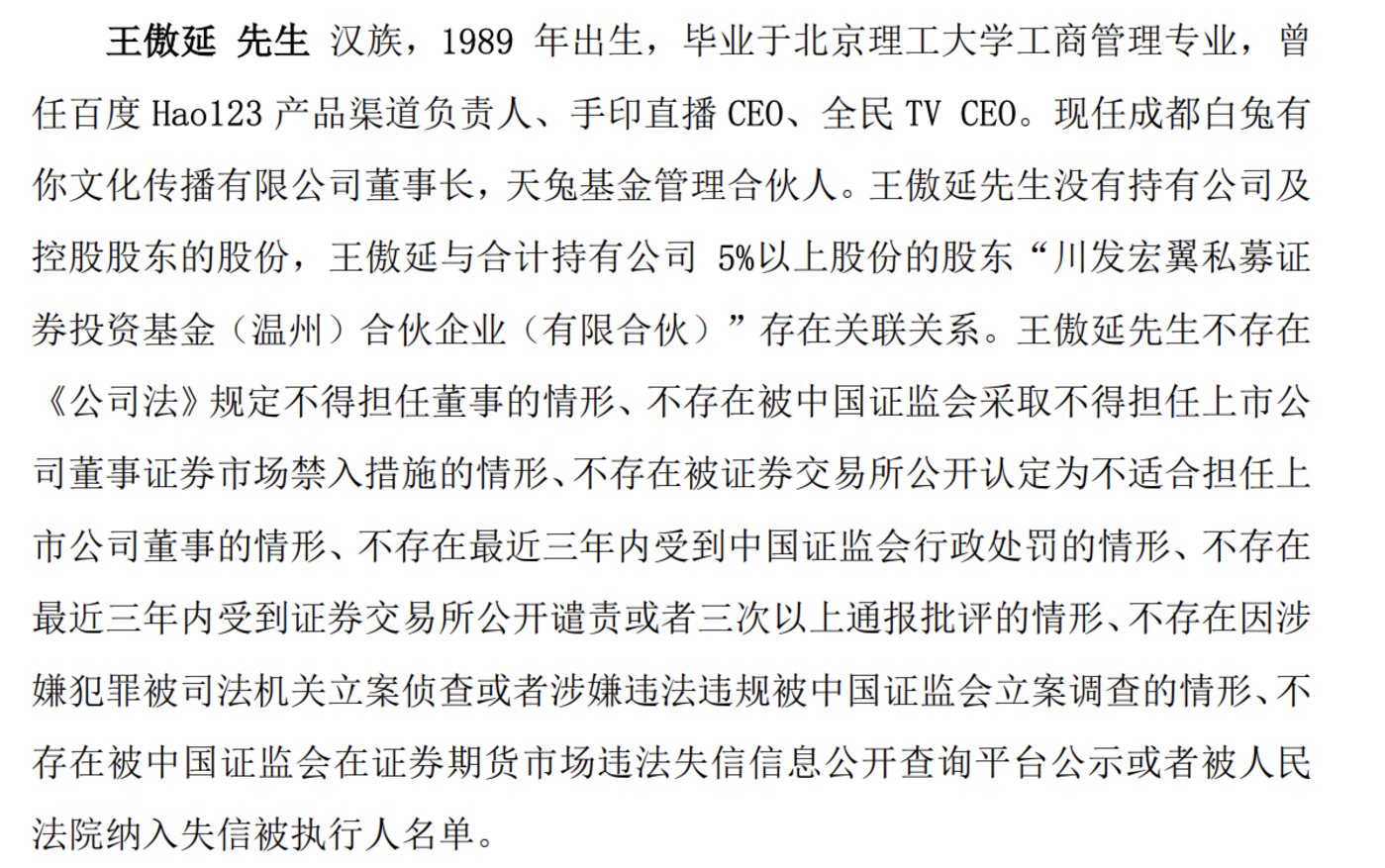 王傲延 先生 汉族，1989 年出生，毕业于北京理工大学工商管理专业，曾任百度 Hao123 产品渠道负责人、手印直播 CEO、全民 TV CEO。现任成都白兔有你文化传播有限公司董事长，天兔基金管理合伙人。王傲延先生没有持有公司及控股股东的股份，王傲延与合计持有公司 5%以上股份的股东“川发宏翼私募证券投资基金（温州）合伙企业（有限合伙）”存在关联关系。王傲延先生不存在《公司法》规定不得担任董事的情形、不存在被中国证监会采取不得担任上市公司董事证券市场禁入措施的情形、不存在被证券交易所公开认定为不适合担任上市公司董事的情形、不存在最近三年内受到中国证监会行政处罚的情形、不存在最近三年内受到证券交易所公开谴责或者三次以上通报批评的情形、不存在因涉嫌犯罪被司法机关立案侦查或者涉嫌违法违规被中国证监会立案调查的情形、不存在被中国证监会在证券期货市场违法失信信息公开查询平台公示或者被人民法院纳入失信被执行人名单。